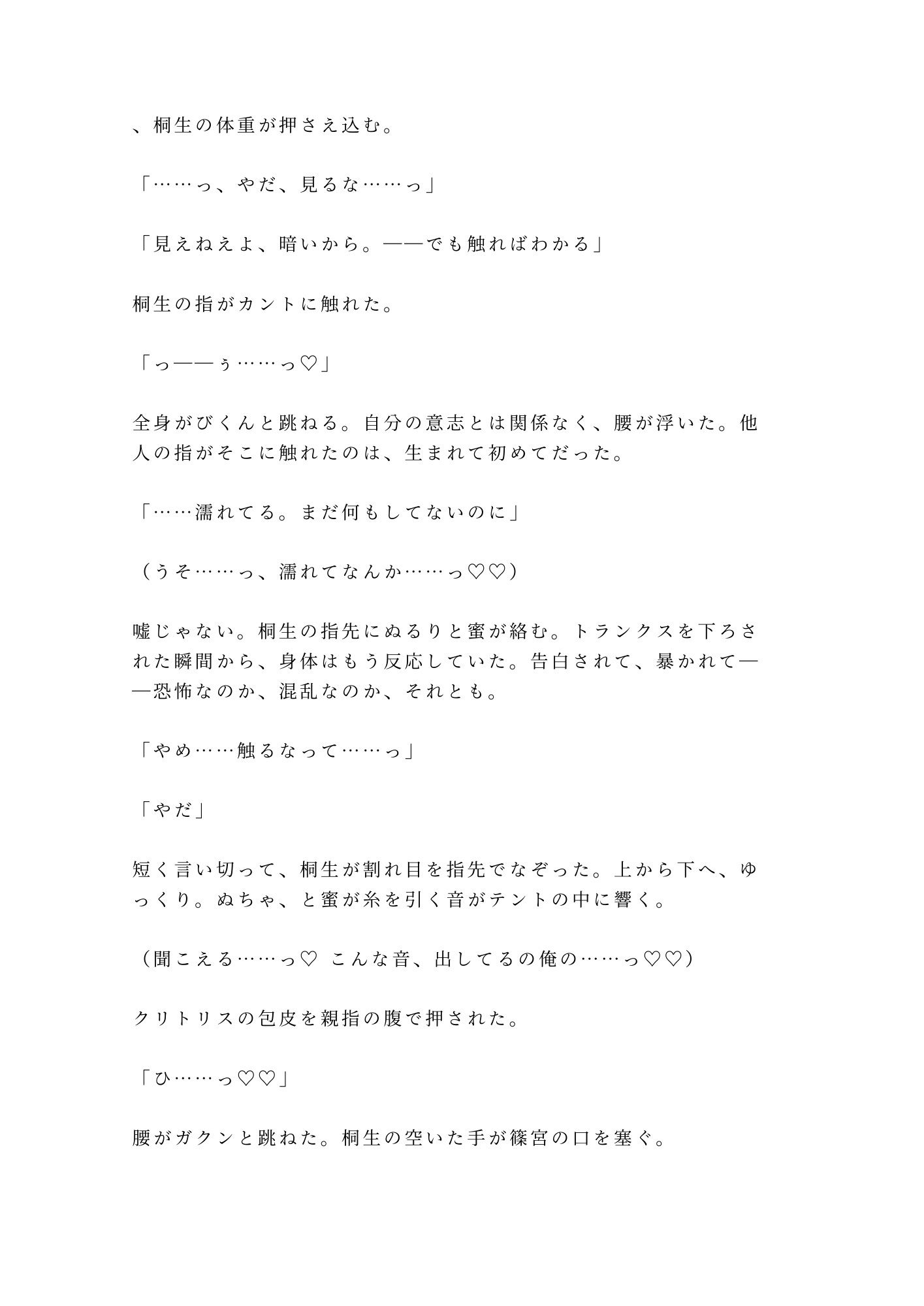 、桐生の体重が押さえ込む。

「……っ、やだ、見るな……っ」

「見えねえよ、暗いから。——でも触ればわかる」

桐生の指がカントに触れた。

「っ——ぅ……っ♡」

全身がびくんと跳ねる。自分の意志とは関係なく、腰が浮いた。他人の指がそこに触れたのは、生まれて初めてだった。

「……濡れてる。まだ何もしてないのに」

（うそ……っ、濡れてなんか……っ♡♡）

嘘じゃない。桐生の指先にぬるりと蜜が絡む。トランクスを下ろされた瞬間から、身体はもう反応していた。告白されて、暴かれて——恐怖なのか、混乱なのか、それとも。

「やめ……触るなって……っ」

「やだ」

短く言い切って、桐生が割れ目を指先でなぞった。上から下へ、ゆっくり。ぬちゃ、と蜜が糸を引く音がテントの中に響く。

（聞こえる……っ♡ こんな音、出してるの俺の……っ♡♡）

クリトリスの包皮を親指の腹で押された。

「ひ……っ♡♡」

腰がガクンと跳ねた。桐生の空いた手が篠宮の口を塞ぐ。